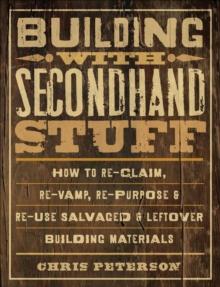 BUILDING
WITH
SECONDHAND
STUFF

HOW TO RE-CLAIM, RE-VAMP, RE-PURPOSE & RE-USE SALVAGED & LEFTOVER BUILDING MATERIALS

CHRIS PETERSON